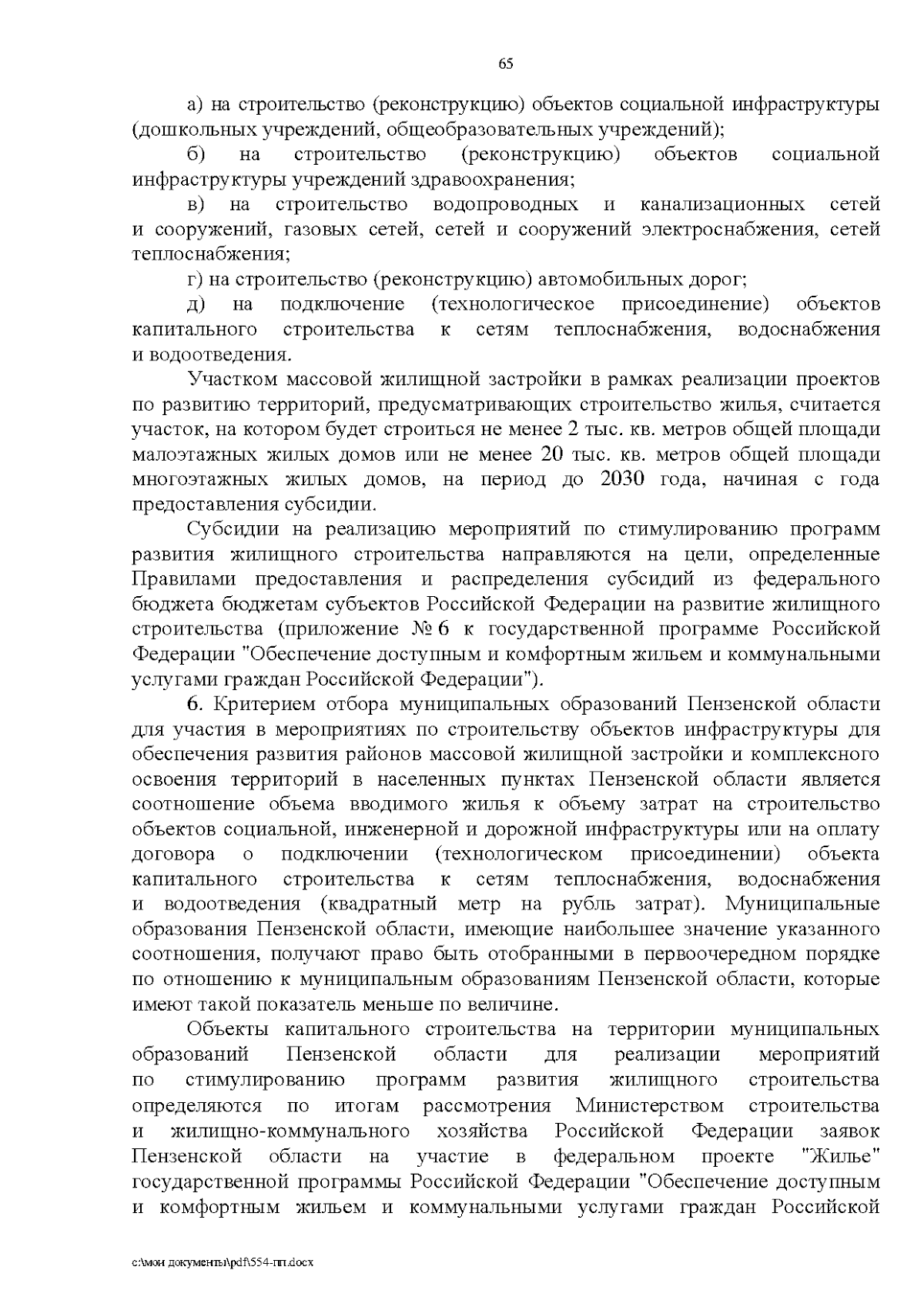 65

а) на строительство (реконструкцию) объектов социальной инфраструктуры (дошкольных учреждений, общеобразовательных учреждений);

б) на строительство (реконструкцию) объектов социальной инфраструктуры учреждений здравоохранения;

в) на строительство водопроводных и канализационных сетей и сооружений, газовых сетей, сетей и сооружений электроснабжения, сетей теплоснабжения;

г) на строительство (реконструкцию) автомобильных дорог;

д) на подключение (технологическое присоединение) объектов капитального строительства к сетям теплоснабжения, водоснабжения и водоотведения.

Участком массовой жилищной застройки в рамках реализации проектов по развитию территорий, предусматривающих строительство жилья, считается участок, на котором будет строиться не менее 2 тыс. кв. метров общей площади малоэтажных жилых домов или не менее 20 тыс. кв. метров общей площади многоэтажных жилых домов, на период до 2030 года, начиная с года предоставления субсидии.

Субсидии на реализацию мероприятий по стимулированию программ развития жилищного строительства направляются на цели, определенные Правилами предоставления и распределения субсидий из федерального бюджета бюджетам субъектов Российской Федерации на развитие жилищного строительства (приложение № 6 к государственной программе Российской Федерации "Обеспечение доступным и комфортным жильем и коммунальными услугами граждан Российской Федерации").

6. Критерием отбора муниципальных образований Пензенской области для участия в мероприятиях по строительству объектов инфраструктуры для обеспечения развития районов массовой жилищной застройки и комплексного освоения территорий в населенных пунктах Пензенской области является соотношение объема вводимого жилья к объему затрат на строительство объектов социальной, инженерной и дорожной инфраструктуры или на оплату договора о подключении (технологическом присоединении) объекта капитального строительства к сетям теплоснабжения, водоснабжения и водоотведения (квадратный метр на рубль затрат). Муниципальные образования Пензенской области, имеющие наибольшее значение указанного соотношения, получают право быть отобранными в первоочередном порядке по отношению к муниципальным образованиям Пензенской области, которые имеют такой показатель меньше по величине.

Объекты капитального строительства на территории муниципальных образований Пензенской области для реализации мероприятий по стимулированию программ развития жилищного строительства определяются по итогам рассмотрения Министерством строительства и жилищно-коммунального хозяйства Российской Федерации заявок Пензенской области на участие в федеральном проекте "Жилье" государственной программы Российской Федерации "Обеспечение доступным и комфортным жильем и коммунальными услугами граждан Российской

c:\мои документы\pdf\554-пп.docx